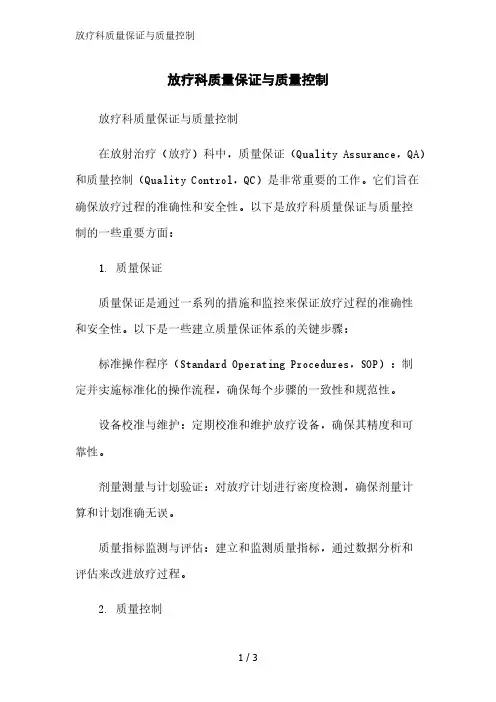 放疗科质量保证与质量控制

放疗科质量保证与质量控制

放疗科质量保证与质量控制

在放射治疗（放疗）科中，质量保证（Quality Assurance，QA）和质量控制（Quality Control，QC）是非常重要的工作。它们旨在确保放疗过程的准确性和安全性。以下是放疗科质量保证与质量控制的一些重要方面：

1. 质量保证

质量保证是通过一系列的措施和监控来保证放疗过程的准确性和安全性。以下是一些建立质量保证体系的关键步骤：

标准操作程序（Standard Operating Procedures，SOP）：制定并实施标准化的操作流程，确保每个步骤的一致性和规范性。

设备校准与维护：定期校准和维护放疗设备，确保其精度和可靠性。

剂量测量与计划验证：对放疗计划进行密度检测，确保剂量计算和计划准确无误。

质量指标监测与评估：建立和监测质量指标，通过数据分析和评估来改进放疗过程。

2. 质量控制

1 / 3